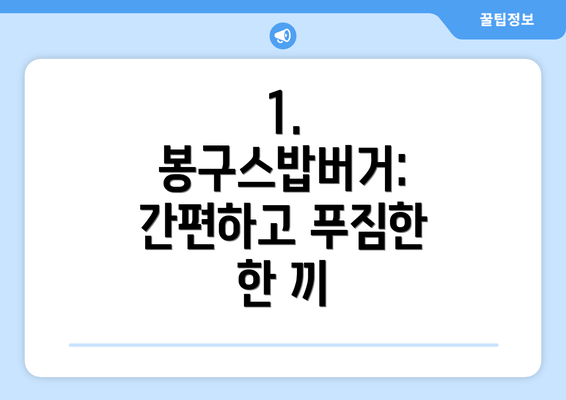 꿀팁정보

1. 봉구스밥버거: 간편하고 푸짐한 한 끼